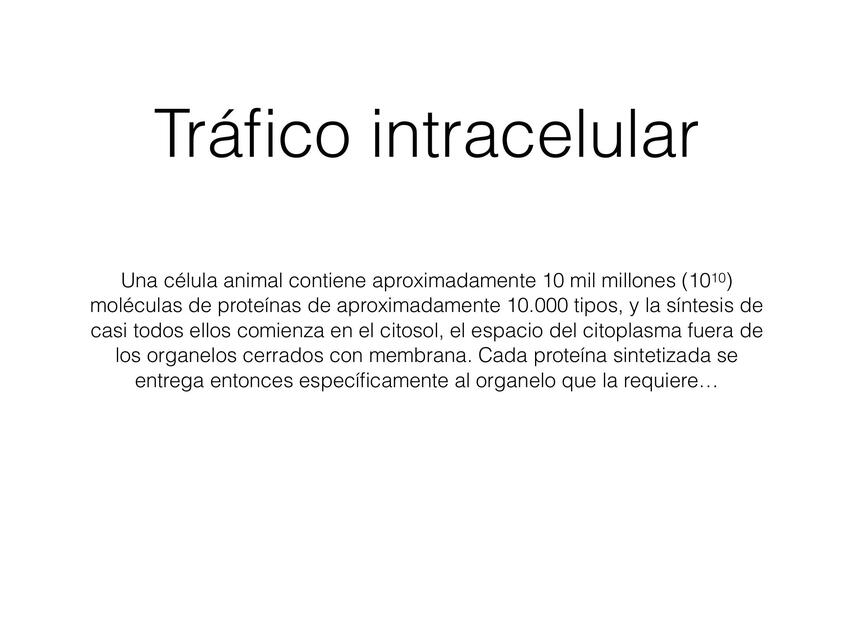 Tráfico intracelular

Una célula animal contiene aproximadamente 10 mil millones ($10^{10}$) moléculas de proteínas de aproximadamente 10.000 tipos, y la síntesis de casi todos ellos comienza en el citosol, el espacio del citoplasma fuera de los organelos cerrados con membrana. Cada proteína sintetizada se entrega entonces específicamente al organelo que la requiere…